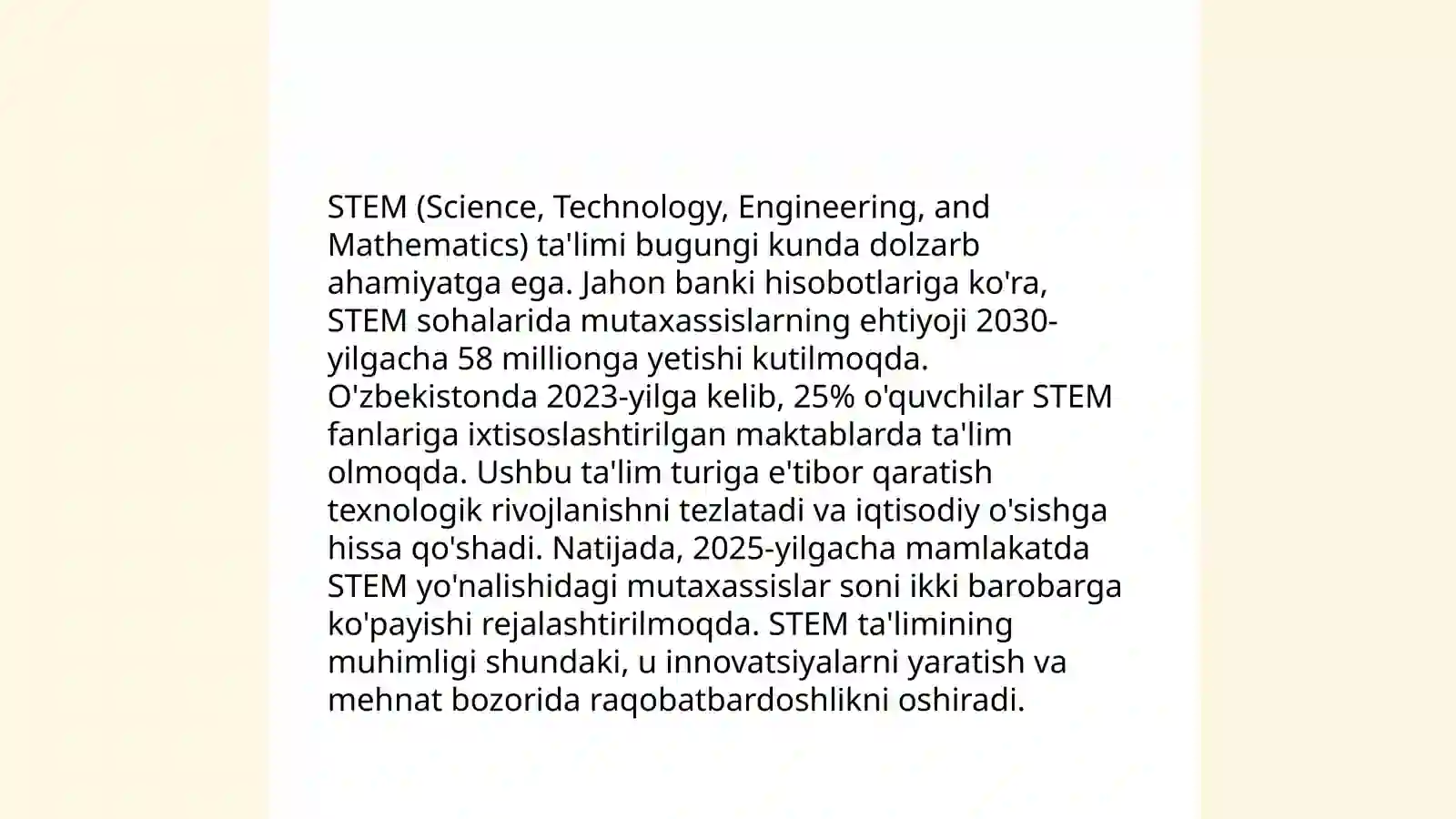 STEM (Science, Technology, Engineering, and Mathematics) ta'limi bugungi kunda dolzarb ahamiyatga ega. Jahon banki hisobotlariga ko'ra, STEM sohalarida mutaxassislarning ehtiyoji 2030-yilgacha 58 millionga yetishi kutilmoqda. O'zbekistonda 2023-yilga kelib, 25% o'quvchilar STEM fanlariga ixtisoslashtirilgan maktablarda ta'lim olmoqda. Ushbu ta'lim turiga e'tibor qaratish texnologik rivojlanishni tezlatadi va iqtisodiy o'sishga hissa qo'shadi. Natijada, 2025-yilgacha mamlakatda STEM yo'nalishidagi mutaxassislar soni ikki barobarga ko'payishi rejalashtirilmoqda. STEM ta'limining muhimligi shundaki, u innovatsiyalarni yaratish va mehnat bozorida raqobatbardoshlikni oshiradi.